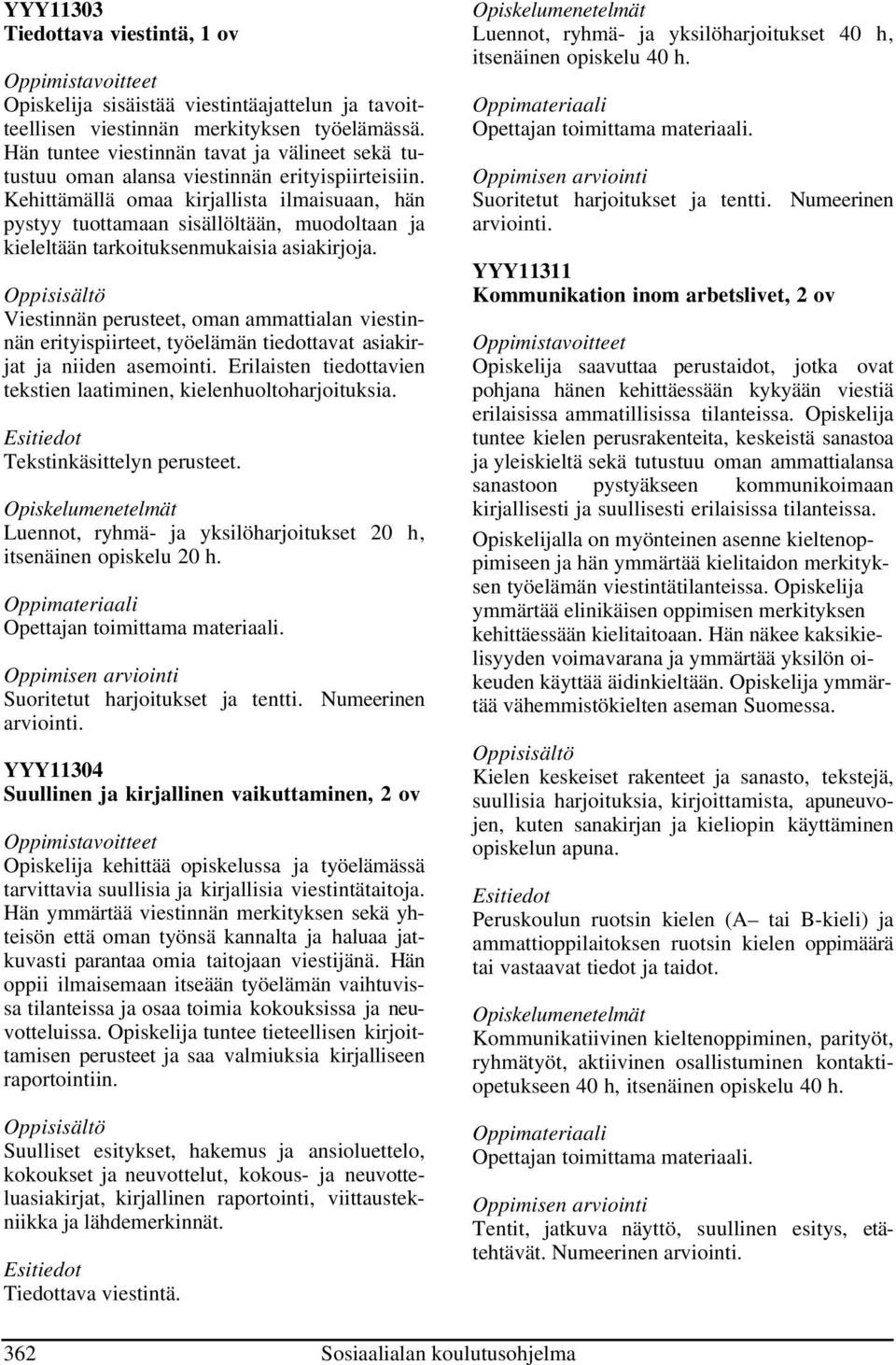 YYY11303
Tiedottava viestintä, 1 ov

Oppimistavoitteet
Opiskelija sisäistää viestintäajattelun ja tavoitteellisen viestinnän merkityksen työelämässä. Hän tuntee viestinnän tavat ja välineet sekä tutustuu oman alansa viestinnän erityispiirteisiin. Kehittämällä omaa kirjallista ilmaisuaan, hän pystyy tuottamaan sisällöltään, muodoltaan ja kieleltään tarkoituksenmukaisia asiakirjoja.

Oppisisältö
Viestinnän perusteet, oman ammattialan viestinnän erityispiirteet, työelämän tiedottavat asiakirjat ja niiden asemointi. Erilaisten tiedottavien tekstien laatiminen, kielenhuoltoharjoituksia.

Esitiedot
Tekstinkäsittelyn perusteet.

Opiskelumenetelmät
Luennot, ryhmä- ja yksilöharjoitukset 20 h, itsenäinen opiskelu 20 h.

Oppimateriaali
Opettajan toimittama materiaali.

Oppimisen arviointi
Suoritetut harjoitukset ja tentti. Numeerinen arviointi.

YYY11304
Suullinen ja kirjallinen vaikuttaminen, 2 ov

Oppimistavoitteet
Opiskelija kehittää opiskelussa ja työelämässä tarvittavia suullisia ja kirjallisia viestintätaitoja. Hän ymmärtää viestinnän merkityksen sekä yhteisön että oman työnsä kannalta ja haluaa jatkuvasti parantaa omia taitojaan viestijänä. Hän oppii ilmaisemaan itseään työelämän vaihtuvissa tilanteissa ja osaa toimia kokouksissa ja neuvotteluissa. Opiskelija tuntee tieteellisen kirjoittamisen perusteet ja saa valmiuksia kirjalliseen raportointiin.

Oppisisältö
Suulliset esitykset, hakemus ja ansioluettelo, kokoukset ja neuvottelut, kokous- ja neuvotteluasiakirjat, kirjallinen raportointi, viittaustekniikka ja lähdemerkinnät.

Esitiedot
Tiedottava viestintä.

Opiskelumenetelmät
Luennot, ryhmä- ja yksilöharjoitukset 40 h, itsenäinen opiskelu 40 h.

Oppimateriaali
Opettajan toimittama materiaali.

Oppimisen arviointi
Suoritetut harjoitukset ja tentti. Numeerinen arviointi.

YYY11311
Kommunikation inom arbetslivet, 2 ov

Oppimistavoitteet
Opiskelija saavuttaa perustaidot, jotka ovat pohjana hänen kehittäessään kykyään viestiä erilaisissa ammatillisissa tilanteissa. Opiskelija tuntee kielen perusrakenteita, keskeistä sanastoa ja yleiskieltä sekä tutustuu oman ammattialansa sanastoon pystyäkseen kommunikoimaan kirjallisesti ja suullisesti erilaisissa tilanteissa.

Opiskelijalla on myönteinen asenne kieltenoppimiseen ja hän ymmärtää kielitaidon merkityksen työelämän viestintätilanteissa. Opiskelija ymmärtää elinikäisen oppimisen merkityksen kehittäessään kielitaitoaan. Hän näkee kaksikielisyyden voimavarana ja ymmärtää yksilön oikeuden käyttää äidinkieltään. Opiskelija ymmärtää vähemmistökielten aseman Suomessa.

Oppisisältö
Kielen keskeiset rakenteet ja sanasto, tekstejä, suullisia harjoituksia, kirjoittamista, apuneuvojen, kuten sanakirjan ja kieliopin käyttäminen opiskelun apuna.

Esitiedot
Peruskoulun ruotsin kielen (A– tai B-kieli) ja ammattioppilaitoksen ruotsin kielen oppimäärä tai vastaavat tiedot ja taidot.

Opiskelumenetelmät
Kommunikatiivinen kieltenoppiminen, parityöt, ryhmätyöt, aktiivinen osallistuminen kontaktiopetukseen 40 h, itsenäinen opiskelu 40 h.

Oppimateriaali
Opettajan toimittama materiaali.

Oppimisen arviointi
Tentit, jatkuva näyttö, suullinen esitys, etätehtävät. Numeerinen arviointi.

362 Sosiaalialan koulutusohjelma